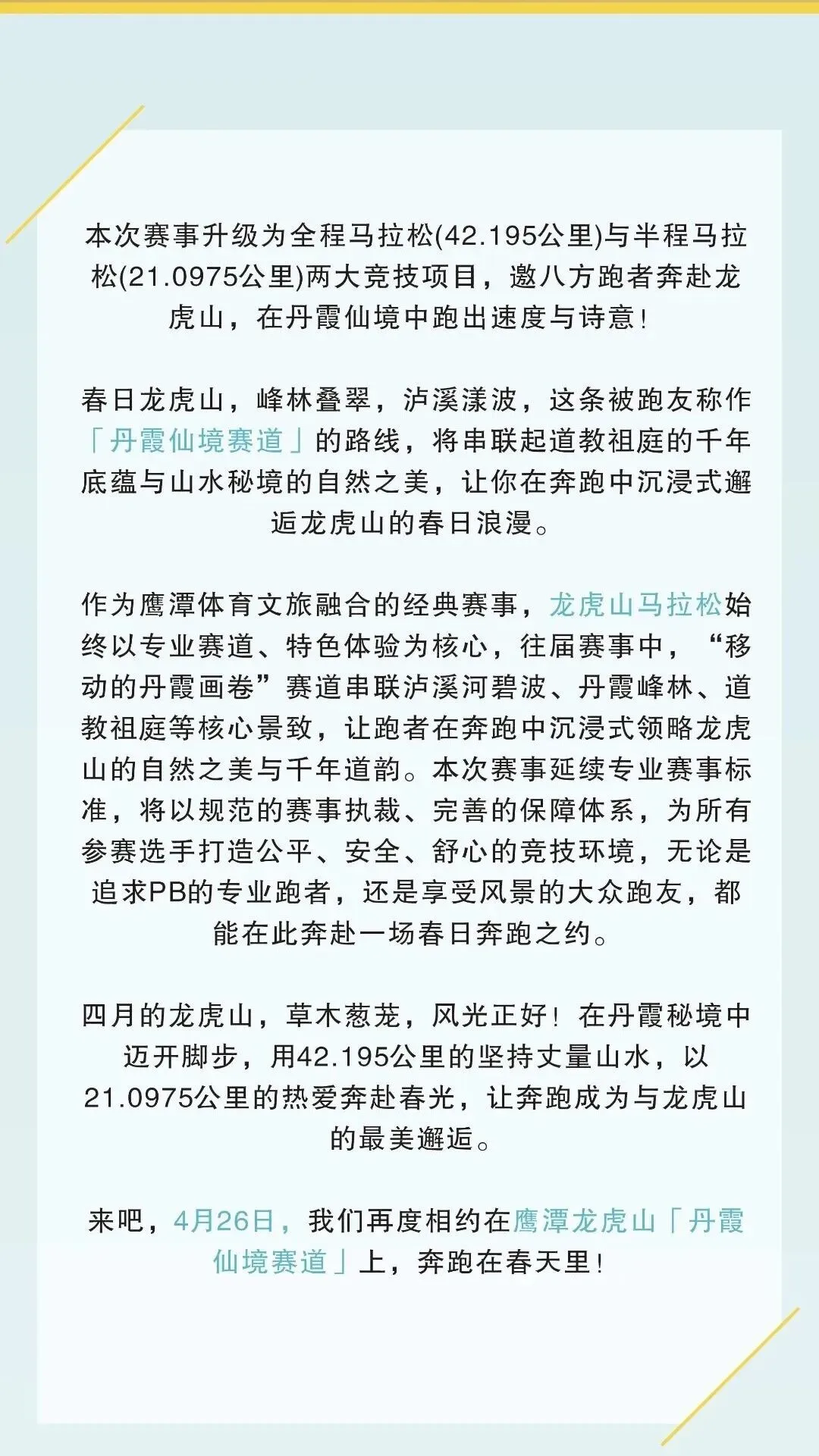 本次赛事升级为全程马拉松(42.195公里)与半程马拉松(21.0975公里)两大竞技项目，邀八方跑者奔赴龙虎山，在丹霞仙境中跑出速度与诗意！

春日龙虎山，峰林叠翠，泸溪漾波，这条被跑友称作「丹霞仙境赛道」的路线，将串联起道教祖庭的千年底蕴与山水秘境的自然之美，让你在奔跑中沉浸式邂逅龙虎山的春日浪漫。

作为鹰潭体育文旅融合的经典赛事，龙虎山马拉松始终以专业赛道、特色体验为核心，往届赛事中，“移动的丹霞画卷”赛道串联泸溪河碧波、丹霞峰林、道教祖庭等核心景致，让跑者在奔跑中沉浸式领略龙虎山的自然之美与千年道韵。本次赛事延续专业赛事标准，将以规范的赛事执裁、完善的保障体系，为所有参赛选手打造公平、安全、舒心的竞技环境，无论是追求PB的专业跑者，还是享受风景的大众跑友，都能在此奔赴一场春日奔跑之约。

四月的龙虎山，草木葱茏，风光正好！在丹霞秘境中迈开脚步，用42.195公里的坚持丈量山水，以21.0975公里的热爱奔赴春光，让奔跑成为与龙虎山的最美邂逅。

来吧，4月26日，我们再度相约在鹰潭龙虎山「丹霞仙境赛道」上，奔跑在春天里！